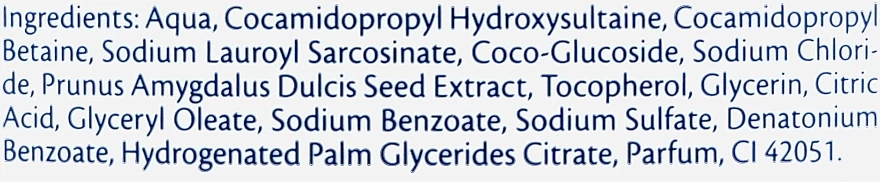 Ingredients: Aqua, Cocamidopropyl Hydroxysultaine, Cocamidopropyl Betaine, Sodium Lauroyl Sarcosinate, Coco-Glucoside, Sodium Chloride, Prunus Amygdalus Dulcis Seed Extract, Tocopherol, Glycerin, Citric Acid, Glyceryl Oleate, Sodium Benzoate, Sodium Sulfate, Denatonium Benzoate, Hydrogenated Palm Glycerides Citrate, Parfum, CI 42051.